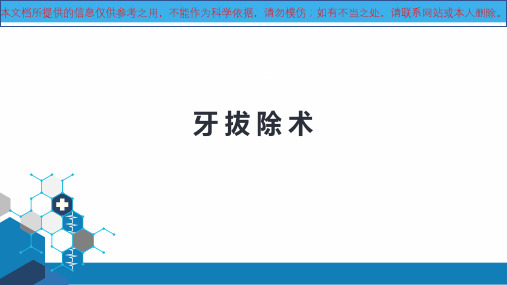 本文档所提供的信息仅供参考之用，不能作为科学依据，请勿模仿；如有不当之处，请联系网站或本人删除。

牙拔除术